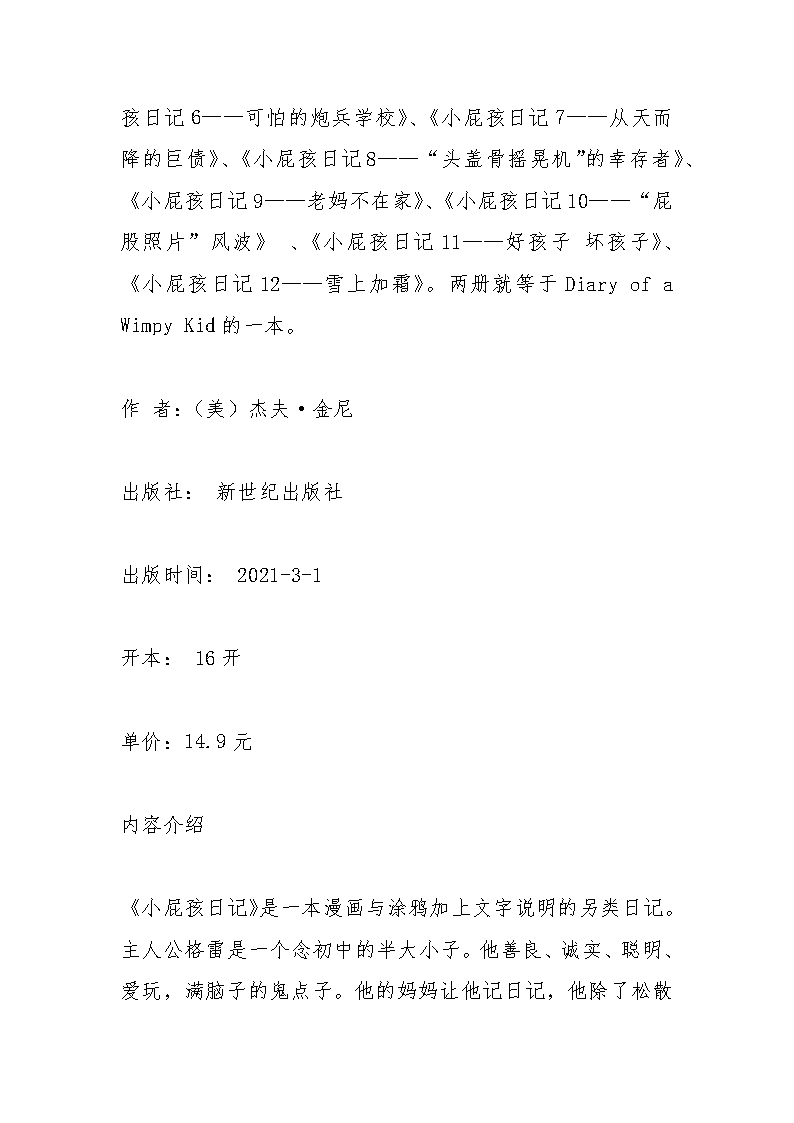 孩日记6——可怕的炮兵学校》、《小屁孩日记7——从天而降的巨债》、《小屁孩日记8——“头盖骨摇晃机”的幸存者》、《小屁孩日记9——老妈不在家》、《小屁孩日记10——“屁股照片”风波》 、《小屁孩日记11——好孩子 坏孩子》、《小屁孩日记12——雪上加霜》。两册就等于Diary of a Wimpy Kid的一本。

作 者:（美）杰夫·金尼

出版社： 新世纪出版社

出版时间： 2021-3-1

开本： 16开

单价：14.9元

内容介绍

《小屁孩日记》是一本漫画与涂鸦加上文字说明的另类日记。主人公格雷是一个念初中的半大小子。他善良、诚实、聪明、爱玩，满脑子的鬼点子。他的妈妈让他记日记，他除了松散